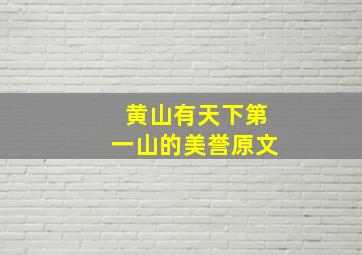 黄山有天下第一山的美誉原文